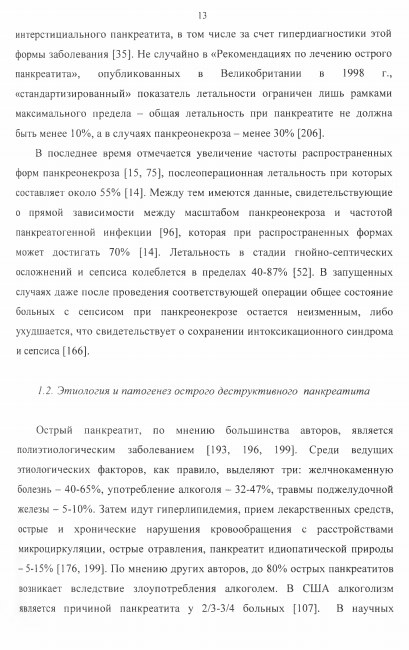 13

интерстициального панкреатита, в том числе за счет гипердиагностики этой формы заболевания [35]. Не случайно в «Рекомендациях по лечению острого панкреатита», опубликованных в Великобритании в 1998 г., «стандартизированный» показатель летальности ограничен лишь рамками максимального предела – общая летальность при панкреатите не должна быть менее 10%, а в случаях панкреонекроза – менее 30% [206].

В последнее время отмечается увеличение частоты распространенных форм панкреонекроза [15, 75], послеоперационная летальность при которых составляет около 55% [14]. Между тем имеются данные, свидетельствующие о прямой зависимости между масштабом панкреонекроза и частотой панкреатогенной инфекции [96], которая при распространенных формах может достигать 70% [14]. Летальность в стадии гнойно-септических осложнений и сепсиса колеблется в пределах 40-87% [52]. В запущенных случаях даже после проведения соответствующей операции общее состояние больных с сепсисом при панкреонекрозе остается неизменным, либо ухудшается, что свидетельствует о сохранении интоксикационного синдрома и сепсиса [166].

1.2. Этиология и патогенез острого деструктивного панкреатита

Острый панкреатит, по мнению большинства авторов, является полиэтиологическим заболеванием [193, 196, 199]. Среди ведущих этиологических факторов, как правило, выделяют три: желчнокаменную болезнь – 40-65%, употребление алкоголя – 32-47%, травмы поджелудочной железы – 5-10%. Затем идут гиперлипидемия, прием лекарственных средств, острые и хронические нарушения кровообращения с расстройствами микроциркуляции, острые отравления, панкреатит идиопатической природы – 5-15% [176, 199]. По мнению других авторов, до 80% острых панкреатитов возникает вследствие злоупотребления алкоголем. В США алкоголизм является причиной панкреатита у 2/3-3/4 больных [107]. В научных